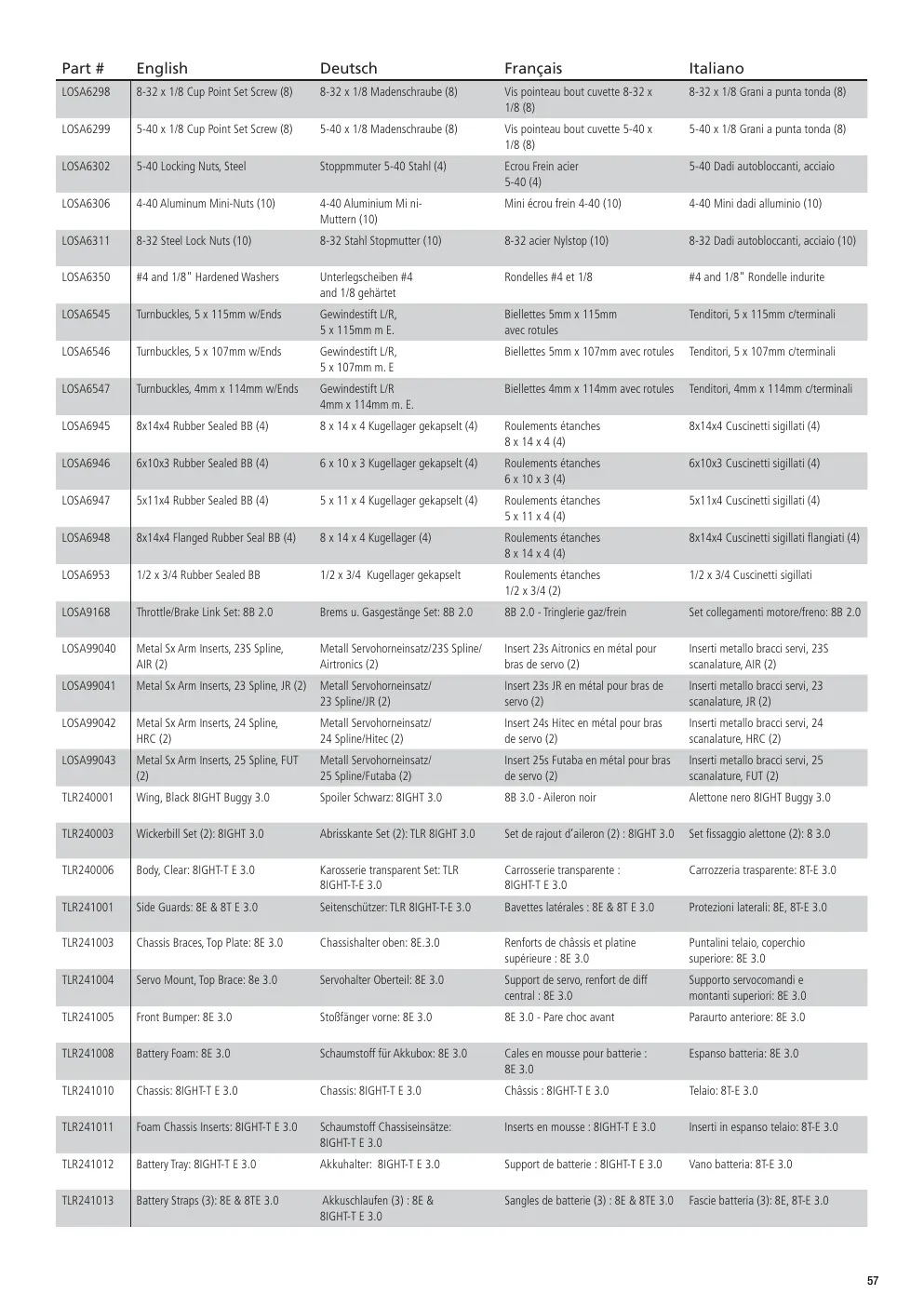 | Part # | English | Deutsch | Français | Italiano |
|---|---|---|---|---|
| LOSA6298 | 8-32 x 1/8 Cup Point Set Screw (8) | 8-32 x 1/8 Madenschraube (8) | Vis pointeau bout cuvette 8-32 x 1/8 (8) | 8-32 x 1/8 Grani a punta tonda (8) |
| LOSA6299 | 5-40 x 1/8 Cup Point Set Screw (8) | 5-40 x 1/8 Madenschraube (8) | Vis pointeau bout cuvette 5-40 x 1/8 (8) | 5-40 x 1/8 Grani a punta tonda (8) |
| LOSA6302 | 5-40 Locking Nuts, Steel | Stoppmmuter 5-40 Stahl (4) | Ecrou Frein acier 5-40 (4) | 5-40 Dadi autobloccanti, acciaio |
| LOSA6306 | 4-40 Aluminum Mini-Nuts (10) | 4-40 Aluminium Mi ni-Muttern (10) | Mini écrou frein 4-40 (10) | 4-40 Mini dadi alluminio (10) |
| LOSA6311 | 8-32 Steel Lock Nuts (10) | 8-32 Stahl Stopmutter (10) | 8-32 acier Nylstop (10) | 8-32 Dadi autobloccanti, acciaio (10) |
| LOSA6350 | #4 and 1/8" Hardened Washers | Unterlegscheiben #4 and 1/8 gehärtet | Rondelles #4 et 1/8 | #4 and 1/8" Rondelle indurite |
| LOSA6545 | Turnbuckles, 5 x 115mm w/Ends | Gewindestift L/R, 5 x 115mm m E. | Biellettes 5mm x 115mm avec rotules | Tenditori, 5 x 115mm c/terminali |
| LOSA6546 | Turnbuckles, 5 x 107mm w/Ends | Gewindestift L/R, 5 x 107mm m. E | Biellettes 5mm x 107mm avec rotules | Tenditori, 5 x 107mm c/terminali |
| LOSA6547 | Turnbuckles, 4mm x 114mm w/Ends | Gewindestift L/R 4mm x 114mm m. E. | Biellettes 4mm x 114mm avec rotules | Tenditori, 4mm x 114mm c/terminali |
| LOSA6945 | 8x14x4 Rubber Sealed BB (4) | 8 x 14 x 4 Kugellager gekapselt (4) | Roulements étanches 8 x 14 x 4 (4) | 8x14x4 Cuscinetti sigillati (4) |
| LOSA6946 | 6x10x3 Rubber Sealed BB (4) | 6 x 10 x 3 Kugellager gekapselt (4) | Roulements étanches 6 x 10 x 3 (4) | 6x10x3 Cuscinetti sigillati (4) |
| LOSA6947 | 5x11x4 Rubber Sealed BB (4) | 5 x 11 x 4 Kugellager gekapselt (4) | Roulements étanches 5 x 11 x 4 (4) | 5x11x4 Cuscinetti sigillati (4) |
| LOSA6948 | 8x14x4 Flanged Rubber Seal BB (4) | 8 x 14 x 4 Kugellager (4) | Roulements étanches 8 x 14 x 4 (4) | 8x14x4 Cuscinetti sigillati flangiati (4) |
| LOSA6953 | 1/2 x 3/4 Rubber Sealed BB | 1/2 x 3/4 Kugellager gekapselt | Roulements étanches 1/2 x 3/4 (2) | 1/2 x 3/4 Cuscinetti sigillati |
| LOSA9168 | Throttle/Brake Link Set: 8B 2.0 | Brems u. Gasgestänge Set: 8B 2.0 | 8B 2.0 - Tringlerie gaz/frein | Set collegamenti motore/freno: 8B 2.0 |
| LOSA99040 | Metal Sx Arm Inserts, 23S Spline, AIR (2) | Metall Servohorneinsatz/23S Spline/ Airtronics (2) | Insert 23s Aitronics en métal pour bras de servo (2) | Inserti metallo bracci servi, 23S scanalature, AIR (2) |
| LOSA99041 | Metal Sx Arm Inserts, 23 Spline, JR (2) | Metall Servohorneinsatz/ 23 Spline/JR (2) | Insert 23s JR en métal pour bras de servo (2) | Inserti metallo bracci servi, 23 scanalature, JR (2) |
| LOSA99042 | Metal Sx Arm Inserts, 24 Spline, HRC (2) | Metall Servohorneinsatz/ 24 Spline/Hitec (2) | Insert 24s Hitec en métal pour bras de servo (2) | Inserti metallo bracci servi, 24 scanalature, HRC (2) |
| LOSA99043 | Metal Sx Arm Inserts, 25 Spline, FUT (2) | Metall Servohorneinsatz/ 25 Spline/Futaba (2) | Insert 25s Futaba en métal pour bras de servo (2) | Inserti metallo bracci servi, 25 scanalature, FUT (2) |
| TLR240001 | Wing, Black 8IGHT Buggy 3.0 | Spoiler Schwarz: 8IGHT 3.0 | 8B 3.0 - Aileron noir | Alettone nero 8IGHT Buggy 3.0 |
| TLR240003 | Wickerbill Set (2): 8IGHT 3.0 | Abrisskante Set (2): TLR 8IGHT 3.0 | Set de rajout d'aileron (2) : 8IGHT 3.0 | Set fissaggio alettone (2): 8 3.0 |
| TLR240006 | Body, Clear: 8IGHT-T E 3.0 | Karosserie transparent Set: TLR 8IGHT-T-E 3.0 | Carrosserie transparente : 8IGHT-T E 3.0 | Carrozzeria trasparente: 8T-E 3.0 |
| TLR241001 | Side Guards: 8E & 8T E 3.0 | Seitenschützer: TLR 8IGHT-T-E 3.0 | Bavettes latérales : 8E & 8T E 3.0 | Protezioni laterali: 8E, 8T-E 3.0 |
| TLR241003 | Chassis Braces, Top Plate: 8E 3.0 | Chassishalter oben: 8E.3.0 | Renforts de châssis et platine supérieure : 8E 3.0 | Puntalini telaio, coperchio superiore: 8E 3.0 |
| TLR241004 | Servo Mount, Top Brace: 8e 3.0 | Servohalter Oberteil: 8E 3.0 | Support de servo, renfort de diff central : 8E 3.0 | Supporto servocomandi e montanti superiori: 8E 3.0 |
| TLR241005 | Front Bumper: 8E 3.0 | Stoßfänger vorne: 8E 3.0 | 8E 3.0 - Pare choc avant | Paraurto anteriore: 8E 3.0 |
| TLR241008 | Battery Foam: 8E 3.0 | Schaumstoff für Akkubox: 8E 3.0 | Cales en mousse pour batterie : 8E 3.0 | Espanso batteria: 8E 3.0 |
| TLR241010 | Chassis: 8IGHT-T E 3.0 | Chassis: 8IGHT-T E 3.0 | Châssis : 8IGHT-T E 3.0 | Telaio: 8T-E 3.0 |
| TLR241011 | Foam Chassis Inserts: 8IGHT-T E 3.0 | Schaumstoff Chassiseinsätze: 8IGHT-T E 3.0 | Inserts en mousse : 8IGHT-T E 3.0 | Inserti in espanso telaio: 8T-E 3.0 |
| TLR241012 | Battery Tray: 8IGHT-T E 3.0 | Akkuhalter: 8IGHT-T E 3.0 | Support de batterie : 8IGHT-T E 3.0 | Vano batteria: 8T-E 3.0 |
| TLR241013 | Battery Straps (3): 8E & 8TE 3.0 | Akkuschlaufen (3) : 8E & 8IGHT-T E 3.0 | Sangles de batterie (3) : 8E & 8TE 3.0 | Fascie batteria (3): 8E, 8T-E 3.0 |

57